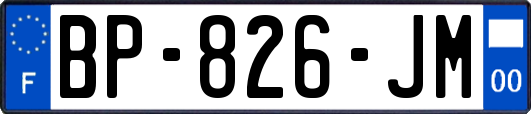 F
BP-826-JM
00